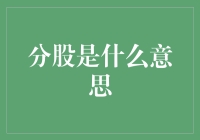 分股是什么意思